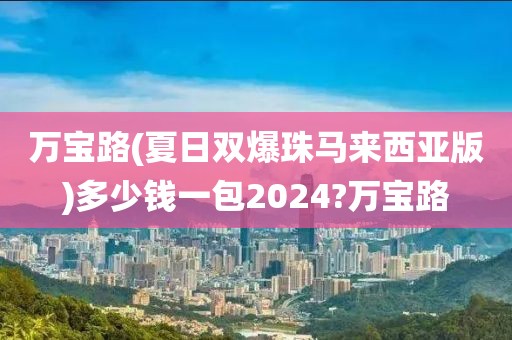 万宝路(夏日双爆珠马来西亚版)多少钱一包2024?万宝路